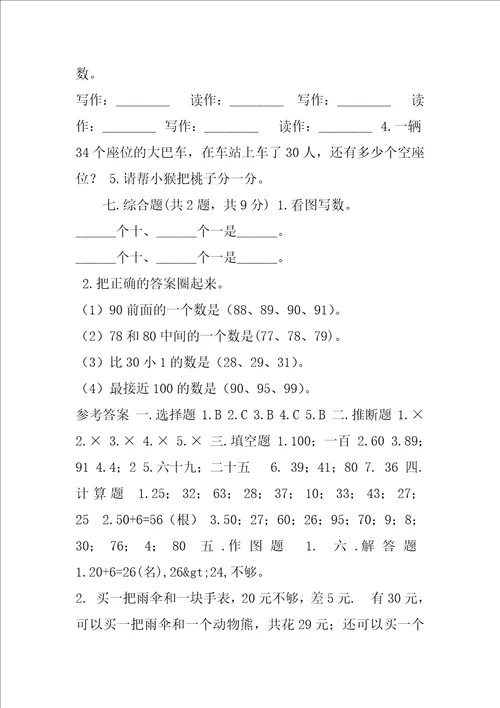 数。

写作：________ 读作：________ 写作：________ 读作：________ 写作：________ 读作：________ 4.一辆34个座位的大巴车，在车站上车了30人，还有多少个空座位？ 5.请帮小猴把桃子分一分。

七.综合题(共2题，共9分) 1.看图写数。

______个十、______个一是______。

______个十、______个一是______。

2.把正确的答案圈起来。

（1）90前面的一个数是（88、89、90、91）。

（2）78和80中间的一个数是(77、78、79)。

（3）比30小1的数是（28、29、31）。

（4）最接近100的数是（90、95、99）。

参考答案 一.选择题 1.B 2.C 3.B 4.C 5.B 二.推断题 1.× 2.× 3.× 4.× 5.× 三.填空题 1.100；一百 2.60 3.89；91 4.4；2 5.六十九；二十五 6. 39；41；80 7. 36 四.计算题 1.25；32；63；28；37；10；33；43；27；25 2.50+6=56(根) 3.50；27；60；26；95；70；9；8；30；76；4；80 五.作图题 1. 六.解答题 1.20+6=26(名),26&gt;24,不够。

2. 买一把雨伞和一块手表，20元不够，差5元. 有30元，可以买一把雨伞和一个动物熊，共花29元；还可以买一个